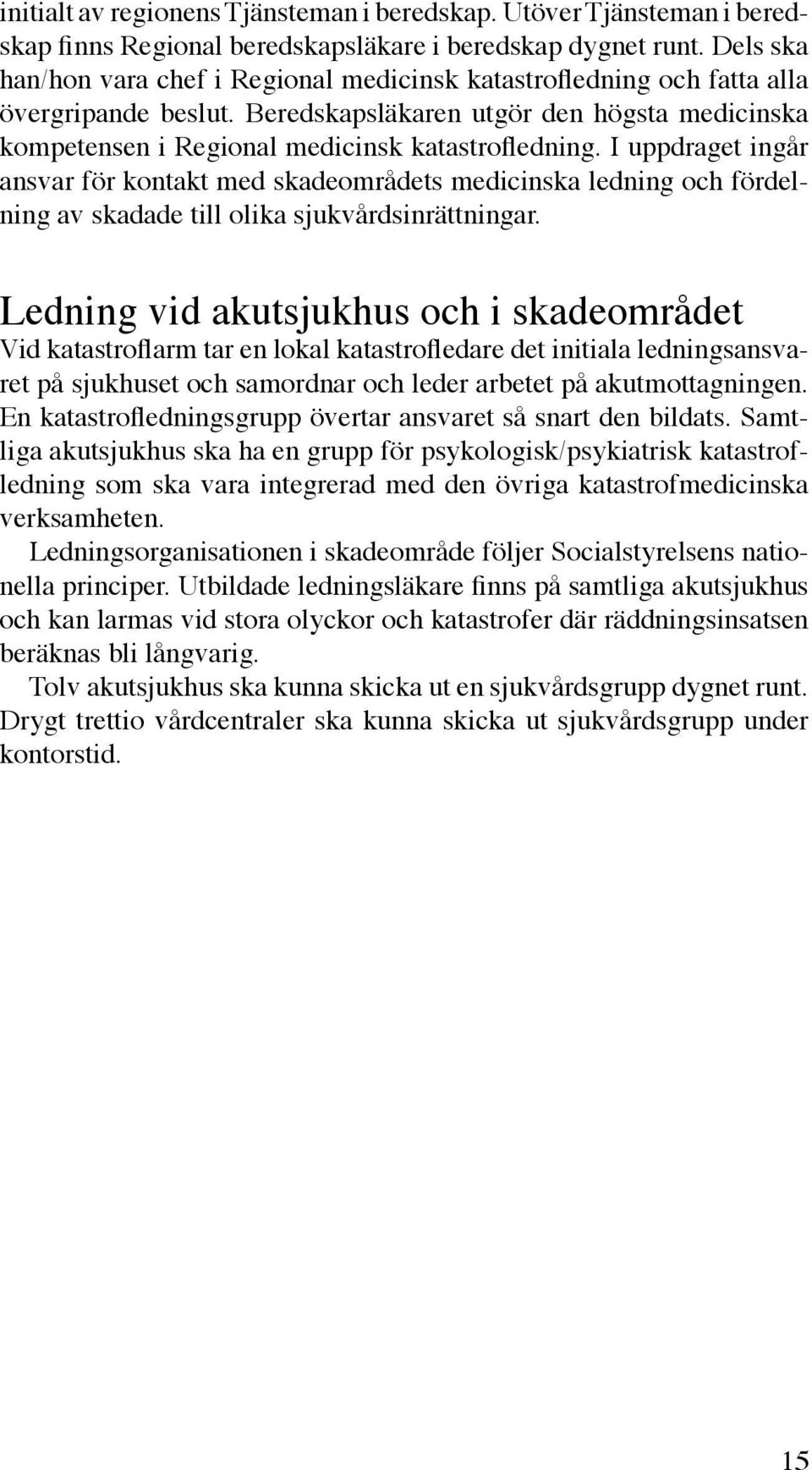 initialt av regionens Tjänsteman i beredskap. Utöver Tjänsteman i beredskap finns Regional beredskapsläkare i beredskap dygnet runt. Dels ska han/hon vara chef i Regional medicinsk katastrofledning och fatta alla övergripande beslut. Beredskapsläkaren utgör den högsta medicinska kompetensen i Regional medicinsk katastrofledning. I uppdraget ingår ansvar för kontakt med skadeområdets medicinska ledning och fördelning av skadade till olika sjukvårdsinrättningar.

Ledning vid akutsjukhus och i skadeområdet
Vid katastroflarm tar en lokal katastrofledare det initiala ledningsansvaret på sjukhuset och samordnar och leder arbetet på akutmottagningen. En katastrofledningsgrupp övertar ansvaret så snart den bildats. Samtliga akutsjukhus ska ha en grupp för psykologisk/psykiatrisk katastrofledning som ska vara integrerad med den övriga katastrofmedicinska verksamheten.

Ledningsorganisationen i skadeområde följer Socialstyrelsens nationella principer. Utbildade ledningsläkare finns på samtliga akutsjukhus och kan larmas vid stora olyckor och katastrofer där räddningsinsatsen beräknas bli långvarig.

Tolv akutsjukhus ska kunna skicka ut en sjukvårdsgrupp dygnet runt. Drygt trettio vårdcentraler ska kunna skicka ut sjukvårdsgrupp under kontorstid.

15